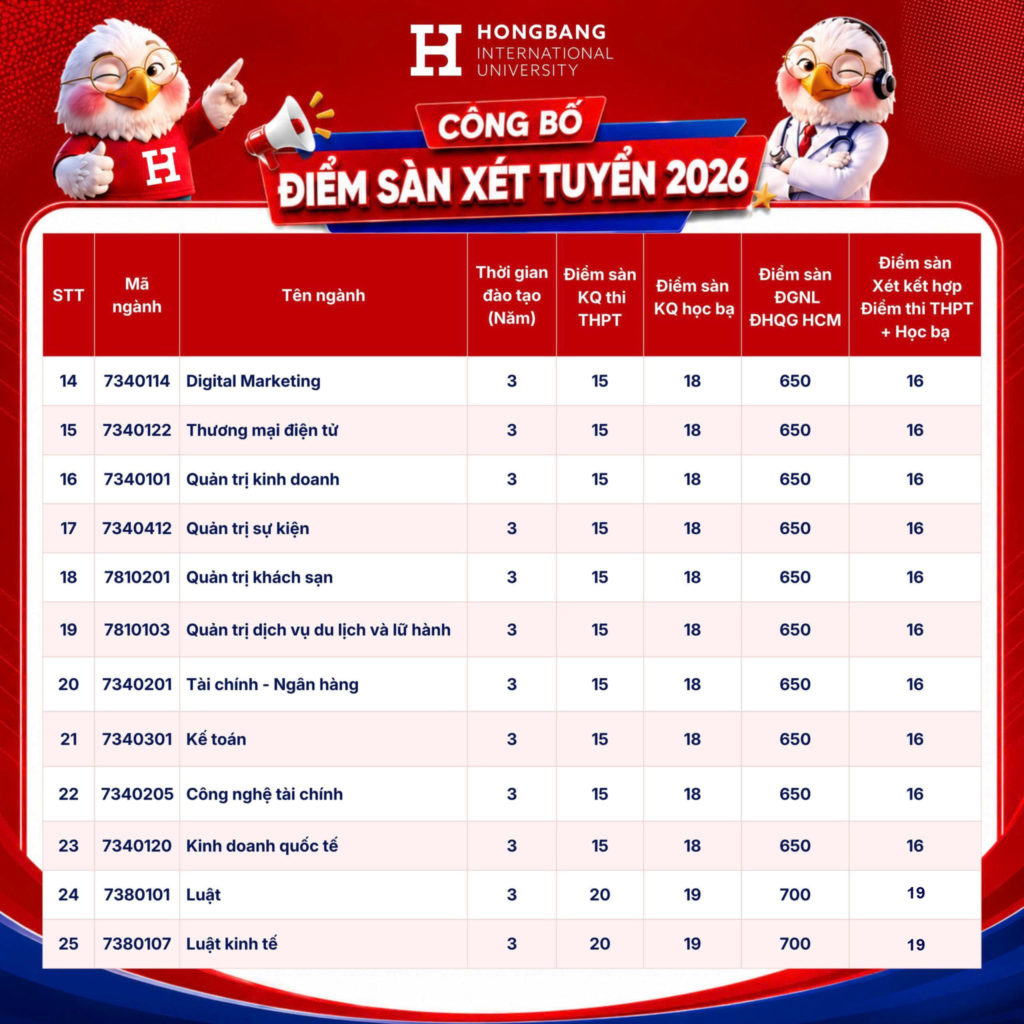 HONGBANG
INTERNATIONAL
UNIVERSITY

CÔNG BỐ
ĐIỂM SÀN XÉT TUYỂN 2026

| STT | Mã ngành | Tên ngành | Thời gian đào tạo (Năm) | Điểm sàn KQ thi THPT | Điểm sàn KQ học bạ | Điểm sàn ĐGNL ĐHQG HCM | Điểm sàn Xét kết hợp Điểm thi THPT + Học bạ |
|---|---|---|---|---|---|---|---|
| 14 | 7340114 | Digital Marketing | 3 | 15 | 18 | 650 | 16 |
| 15 | 7340122 | Thương mại điện tử | 3 | 15 | 18 | 650 | 16 |
| 16 | 7340101 | Quản trị kinh doanh | 3 | 15 | 18 | 650 | 16 |
| 17 | 7340412 | Quản trị sự kiện | 3 | 15 | 18 | 650 | 16 |
| 18 | 7810201 | Quản trị khách sạn | 3 | 15 | 18 | 650 | 16 |
| 19 | 7810103 | Quản trị dịch vụ du lịch và lữ hành | 3 | 15 | 18 | 650 | 16 |
| 20 | 7340201 | Tài chính - Ngân hàng | 3 | 15 | 18 | 650 | 16 |
| 21 | 7340301 | Kế toán | 3 | 15 | 18 | 650 | 16 |
| 22 | 7340205 | Công nghệ tài chính | 3 | 15 | 18 | 650 | 16 |
| 23 | 7340120 | Kinh doanh quốc tế | 3 | 15 | 18 | 650 | 16 |
| 24 | 7380101 | Luật | 3 | 20 | 19 | 700 | 19 |
| 25 | 7380107 | Luật kinh tế | 3 | 20 | 19 | 700 | 19 |